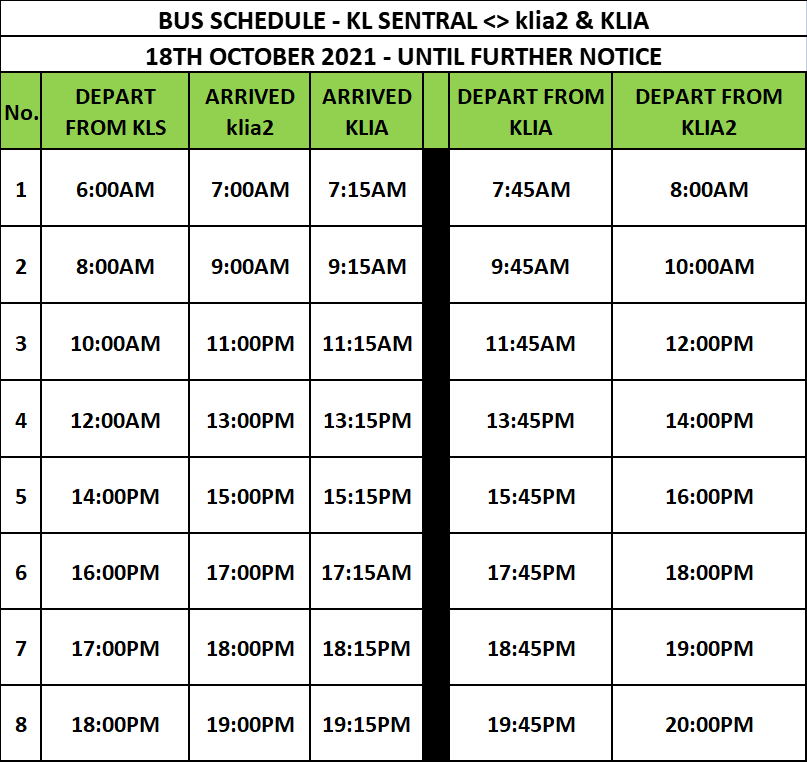 BUS SCHEDULE - KL SENTRAL <> klia2 & KLIA

18TH OCTOBER 2021 - UNTIL FURTHER NOTICE

| No. | DEPART FROM KLS | ARRIVED klia2 | ARRIVED KLIA | | DEPART FROM KLIA | DEPART FROM KLIA2 |
|---|---|---|---|---|---|---|
| 1 | 6:00AM | 7:00AM | 7:15AM | | 7:45AM | 8:00AM |
| 2 | 8:00AM | 9:00AM | 9:15AM | | 9:45AM | 10:00AM |
| 3 | 10:00AM | 11:00PM | 11:15AM | | 11:45AM | 12:00PM |
| 4 | 12:00AM | 13:00PM | 13:15PM | | 13:45PM | 14:00PM |
| 5 | 14:00PM | 15:00PM | 15:15PM | | 15:45PM | 16:00PM |
| 6 | 16:00PM | 17:00PM | 17:15AM | | 17:45PM | 18:00PM |
| 7 | 17:00PM | 18:00PM | 18:15PM | | 18:45PM | 19:00PM |
| 8 | 18:00PM | 19:00PM | 19:15PM | | 19:45PM | 20:00PM |